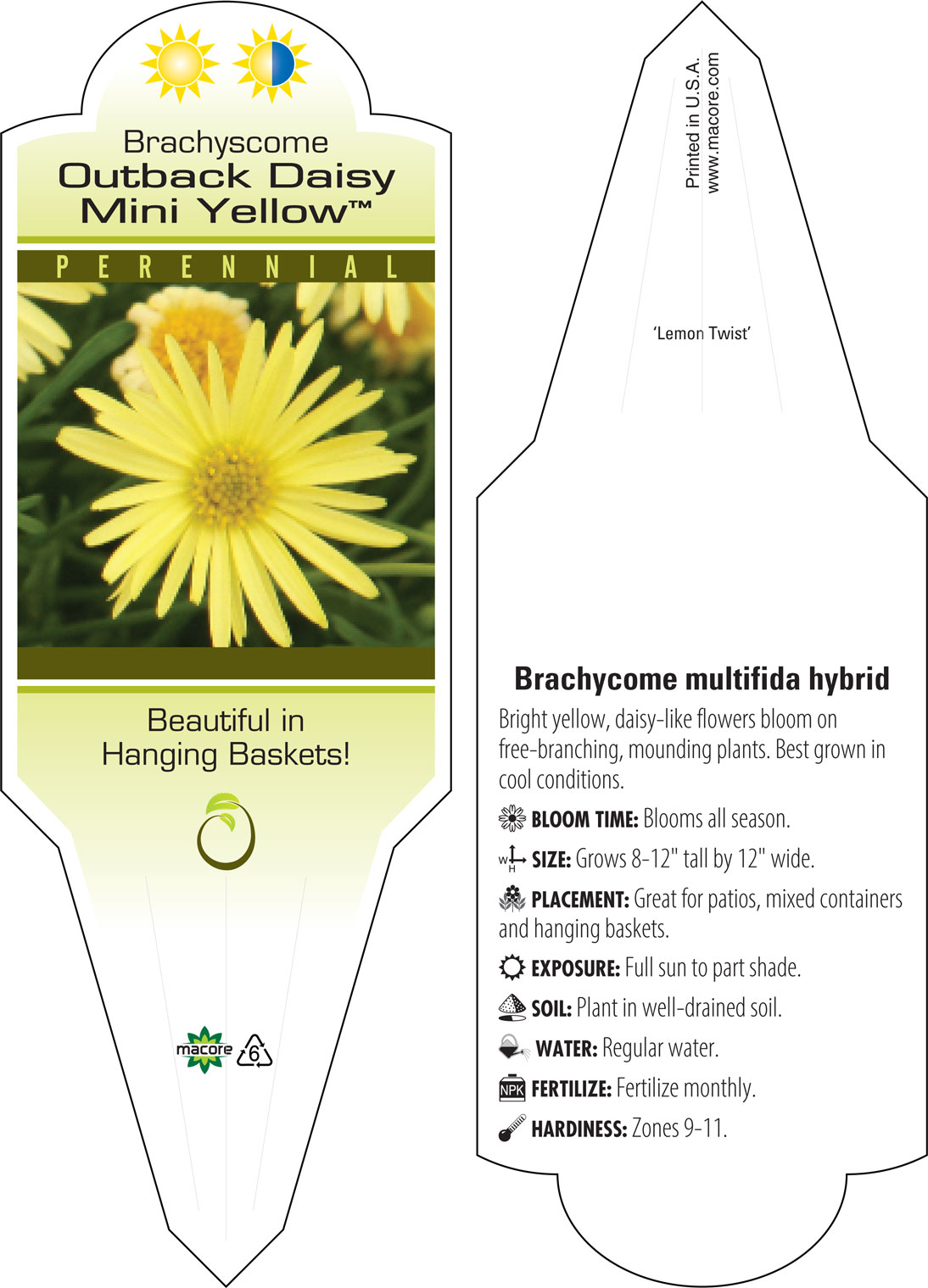 Brachyscome
Outback Daisy
Mini Yellow™

PERENNIAL

Beautiful in Hanging Baskets!

macore

6

Printed in U.S.A.
www.macore.com

'Lemon Twist'

Brachycome multifida hybrid

Bright yellow, daisy-like flowers bloom on free-branching, mounding plants. Best grown in cool conditions.

BLOOM TIME: Blooms all season.

W H SIZE: Grows 8-12" tall by 12" wide.

PLACEMENT: Great for patios, mixed containers and hanging baskets.

EXPOSURE: Full sun to part shade.

SOIL: Plant in well-drained soil.

WATER: Regular water.

NPK FERTILIZE: Fertilize monthly.

HARDINESS: Zones 9-11.